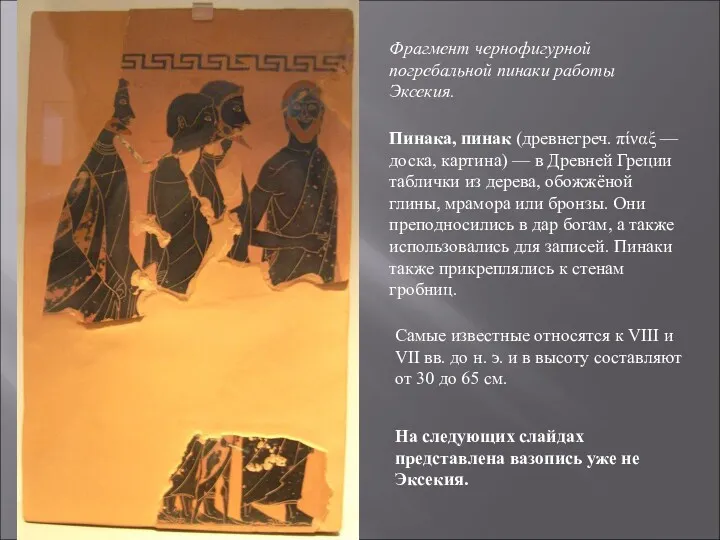 Фрагмент чернофигурной погребальной пинаки работы Эксекия.

Пинака, пинак (древнегреч. πίναξ — доска, картина) — в Древней Греции таблички из дерева, обожжёной глины, мрамора или бронзы. Они преподносились в дар богам, а также использовались для записей. Пинаки также прикреплялись к стенам гробниц.

Самые известные относятся к VIII и VII вв. до н. э. и в высоту составляют от 30 до 65 см.

На следующих слайдах представлена вазопись уже не Эксекия.